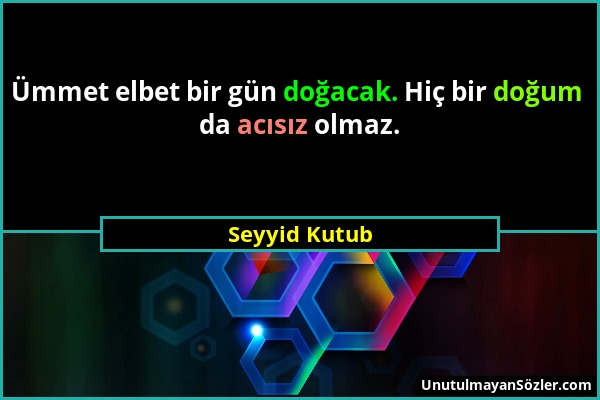 Ümmet elbet bir gün doğacak. Hiç bir doğum da acısız olmaz.

Seyyid Kutub

UnutulmayanSözler.com